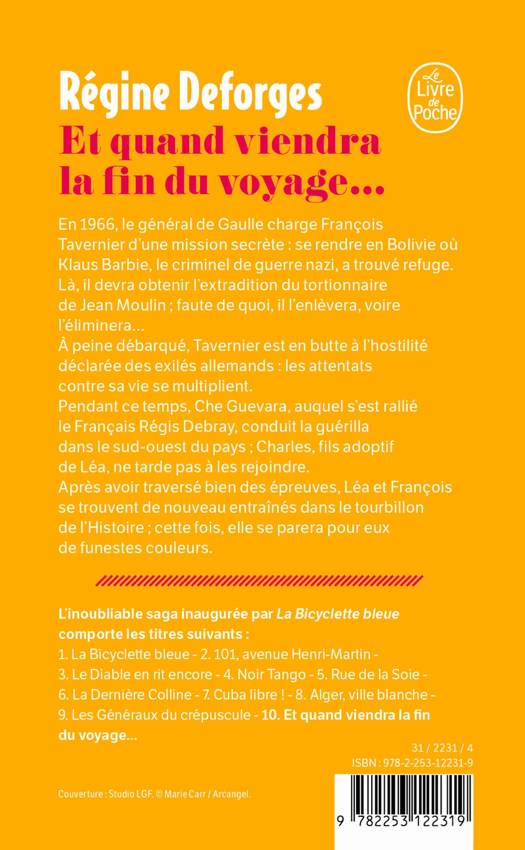 Régine Deforges

Le Livre de Poche

Et quand viendra la fin du voyage...

En 1966, le général de Gaulle charge François Tavernier d'une mission secrète : se rendre en Bolivie où Klaus Barbie, le criminel de guerre nazi, a trouvé refuge. Là, il devra obtenir l'extradition du tortionnaire de Jean Moulin ; faute de quoi, il l'enlèvera, voire l'éliminera...
À peine débarqué, Tavernier est en butte à l'hostilité déclarée des exilés allemands : les attentats contre sa vie se multiplient.
Pendant ce temps, Che Guevara, auquel s'est rallié le Français Régis Debray, conduit la guérilla dans le sud-ouest du pays ; Charles, fils adoptif de Léa, ne tarde pas à les rejoindre.
Après avoir traversé bien des épreuves, Léa et François se trouvent de nouveau entraînés dans le tourbillon de l'Histoire ; cette fois, elle se parera pour eux de funestes couleurs.

L'inoubliable saga inaugurée par La Bicyclette bleue comporte les titres suivants :
1. La Bicyclette bleue - 2. 101, avenue Henri-Martin - 3. Le Diable en rit encore - 4. Noir Tango - 5. Rue de la Soie - 6. La Dernière Colline - 7. Cuba libre ! - 8. Alger, ville blanche - 9. Les Généraux du crépuscule - 10. Et quand viendra la fin du voyage...

31 / 2231 / 4
ISBN : 978-2-253-12231-9

Couverture : Studio LGF. © Marie Carr / Arcangel.

9 782253 122319